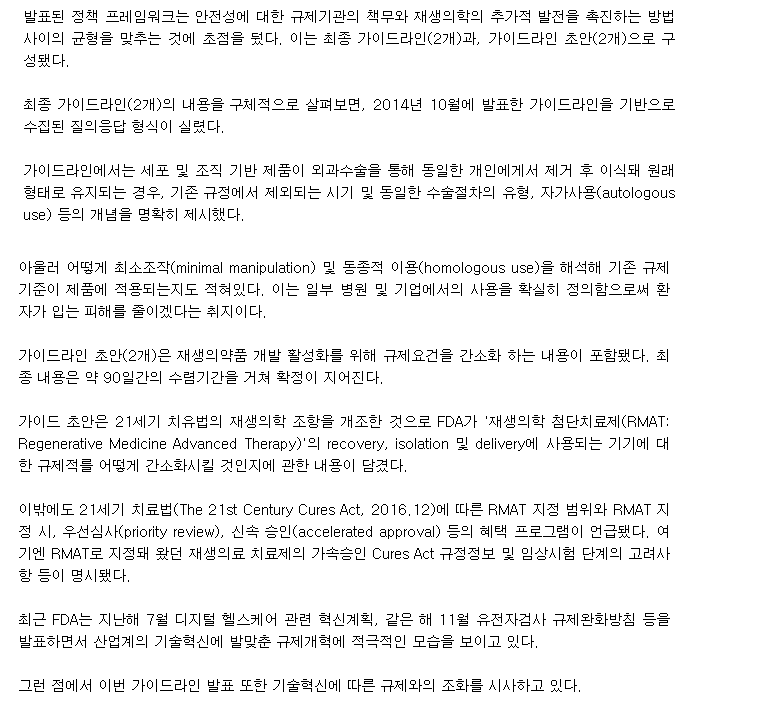 발표된 정책 프레임워크는 안전성에 대한 규제기관의 책무와 재생의학의 추가적 발전을 촉진하는 방법 사이의 균형을 맞추는 것에 초점을 뒀다. 이는 최종 가이드라인(2개)과, 가이드라인 초안(2개)으로 구성됐다.

최종 가이드라인(2개)의 내용을 구체적으로 살펴보면, 2014년 10월에 발표한 가이드라인을 기반으로 수집된 질의응답 형식이 실렸다.

가이드라인에서는 세포 및 조직 기반 제품이 외과수술을 통해 동일한 개인에게서 제거 후 이식돼 원래 형태로 유지되는 경우, 기존 규정에서 제외되는 시기 및 동일한 수술절차의 유형, 자가사용(autologous use) 등의 개념을 명확히 제시했다.

아울러 어떻게 최소조작(minimal manipulation) 및 동종적 이용(homologous use)을 해석해 기존 규제 기준이 제품에 적용되는지도 적혀있다. 이는 일부 병원 및 기업에서의 사용을 확실히 정의함으로써 환자가 입는 피해를 줄이겠다는 취지이다.

가이드라인 초안(2개)은 재생의약품 개발 활성화를 위해 규제요건을 간소화 하는 내용이 포함됐다. 최종 내용은 약 90일간의 수렴기간을 거쳐 확정이 지어진다.

가이드 초안은 21세기 치유법의 재생의학 조항을 개조한 것으로 FDA가 '재생의학 첨단치료제(RMAT: Regenerative Medicine Advanced Therapy)'의 recovery, isolation 및 delivery에 사용되는 기기에 대한 규제적를 어떻게 간소화시킬 것인지에 관한 내용이 담겼다.

이밖에도 21세기 치료법(The 21st Century Cures Act, 2016.12)에 따른 RMAT 지정 범위와 RMAT 지정 시, 우선심사(priority review), 신속 승인(accelerated approval) 등의 혜택 프로그램이 언급됐다. 여기엔 RMAT로 지정돼 왔던 재생의료 치료제의 가속승인 Cures Act 규정정보 및 임상시험 단계의 고려사항 등이 명시됐다.

최근 FDA는 지난해 7월 디지털 헬스케어 관련 혁신계획, 같은 해 11월 유전자검사 규제완화방침 등을 발표하면서 산업계의 기술혁신에 발맞춘 규제개혁에 적극적인 모습을 보이고 있다.

그런 점에서 이번 가이드라인 발표 또한 기술혁신에 따른 규제와의 조화를 시사하고 있다.